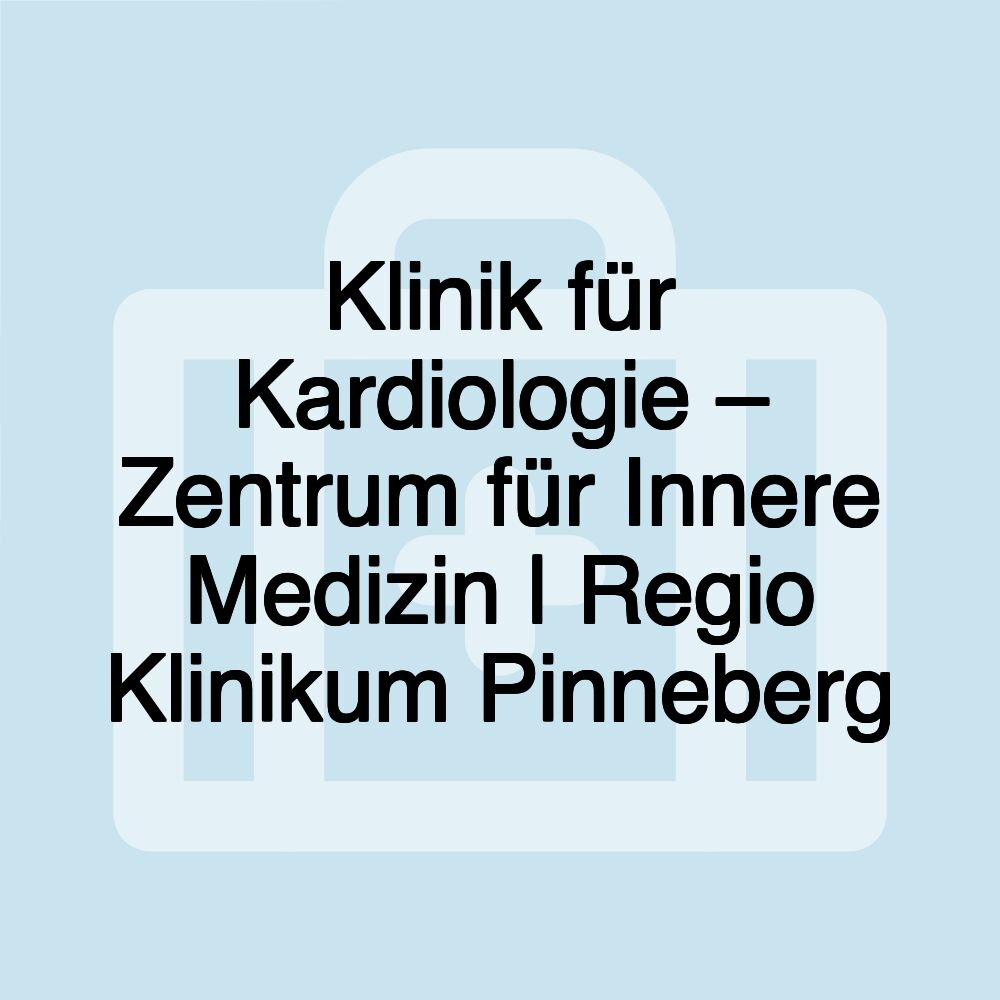 Klinik für Kardiologie – Zentrum für Innere Medizin | Regio Klinikum Pinneberg